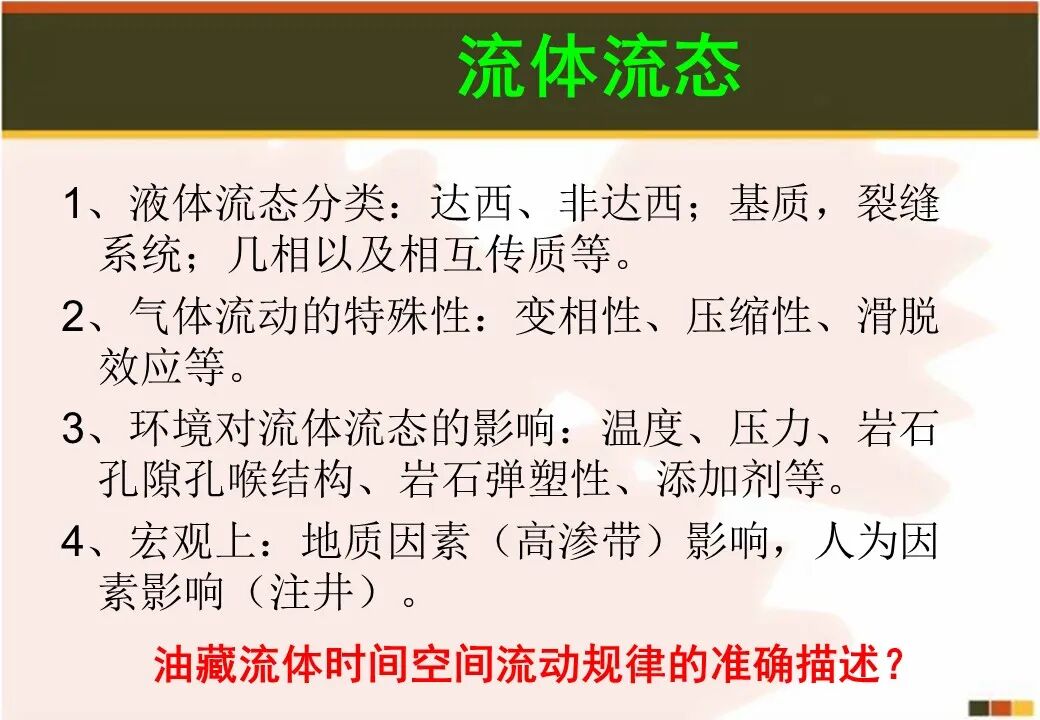 流体流态

1、液体流态分类：达西、非达西；基质，裂缝系统；几相以及相互传质等。

2、气体流动的特殊性：变相性、压缩性、滑脱效应等。

3、环境对流体流态的影响：温度、压力、岩石孔隙孔喉结构、岩石弹塑性、添加剂等。

4、宏观上：地质因素（高渗带）影响，人为因素影响（注井）。

油藏流体时间空间流动规律的准确描述？